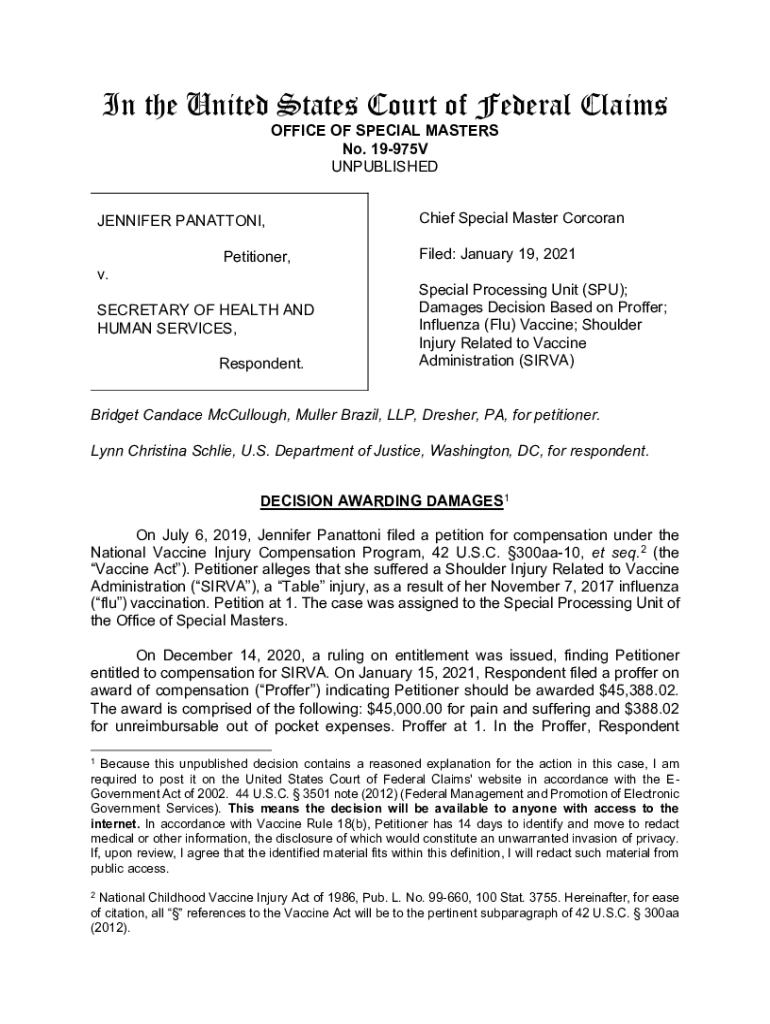 In the United States Court of Federal Claims
OFFICE OF SPECIAL MASTERS
No. 19-975V
UNPUBLISHED

JENNIFER PANATTONI,

Petitioner,

v.

SECRETARY OF HEALTH AND HUMAN SERVICES,

Respondent.

Chief Special Master Corcoran

Filed: January 19, 2021

Special Processing Unit (SPU); Damages Decision Based on Proffer; Influenza (Flu) Vaccine; Shoulder Injury Related to Vaccine Administration (SIRVA)

Bridget Candace McCullough, Muller Brazil, LLP, Dresher, PA, for petitioner.

Lynn Christina Schlie, U.S. Department of Justice, Washington, DC, for respondent.

DECISION AWARDING DAMAGES$^1$

On July 6, 2019, Jennifer Panattoni filed a petition for compensation under the National Vaccine Injury Compensation Program, 42 U.S.C. §300aa-10, et seq.$^2$ (the "Vaccine Act"). Petitioner alleges that she suffered a Shoulder Injury Related to Vaccine Administration ("SIRVA"), a "Table" injury, as a result of her November 7, 2017 influenza ("flu") vaccination. Petition at 1. The case was assigned to the Special Processing Unit of the Office of Special Masters.

On December 14, 2020, a ruling on entitlement was issued, finding Petitioner entitled to compensation for SIRVA. On January 15, 2021, Respondent filed a proffer on award of compensation ("Proffer") indicating Petitioner should be awarded $45,388.02. The award is comprised of the following: $45,000.00 for pain and suffering and $388.02 for unreimbursable out of pocket expenses. Proffer at 1. In the Proffer, Respondent

$^1$ Because this unpublished decision contains a reasoned explanation for the action in this case, I am required to post it on the United States Court of Federal Claims' website in accordance with the E-Government Act of 2002. 44 U.S.C. § 3501 note (2012) (Federal Management and Promotion of Electronic Government Services). This means the decision will be available to anyone with access to the internet. In accordance with Vaccine Rule 18(b), Petitioner has 14 days to identify and move to redact medical or other information, the disclosure of which would constitute an unwarranted invasion of privacy. If, upon review, I agree that the identified material fits within this definition, I will redact such material from public access.

$^2$ National Childhood Vaccine Injury Act of 1986, Pub. L. No. 99-660, 100 Stat. 3755. Hereinafter, for ease of citation, all "§" references to the Vaccine Act will be to the pertinent subparagraph of 42 U.S.C. § 300aa (2012).